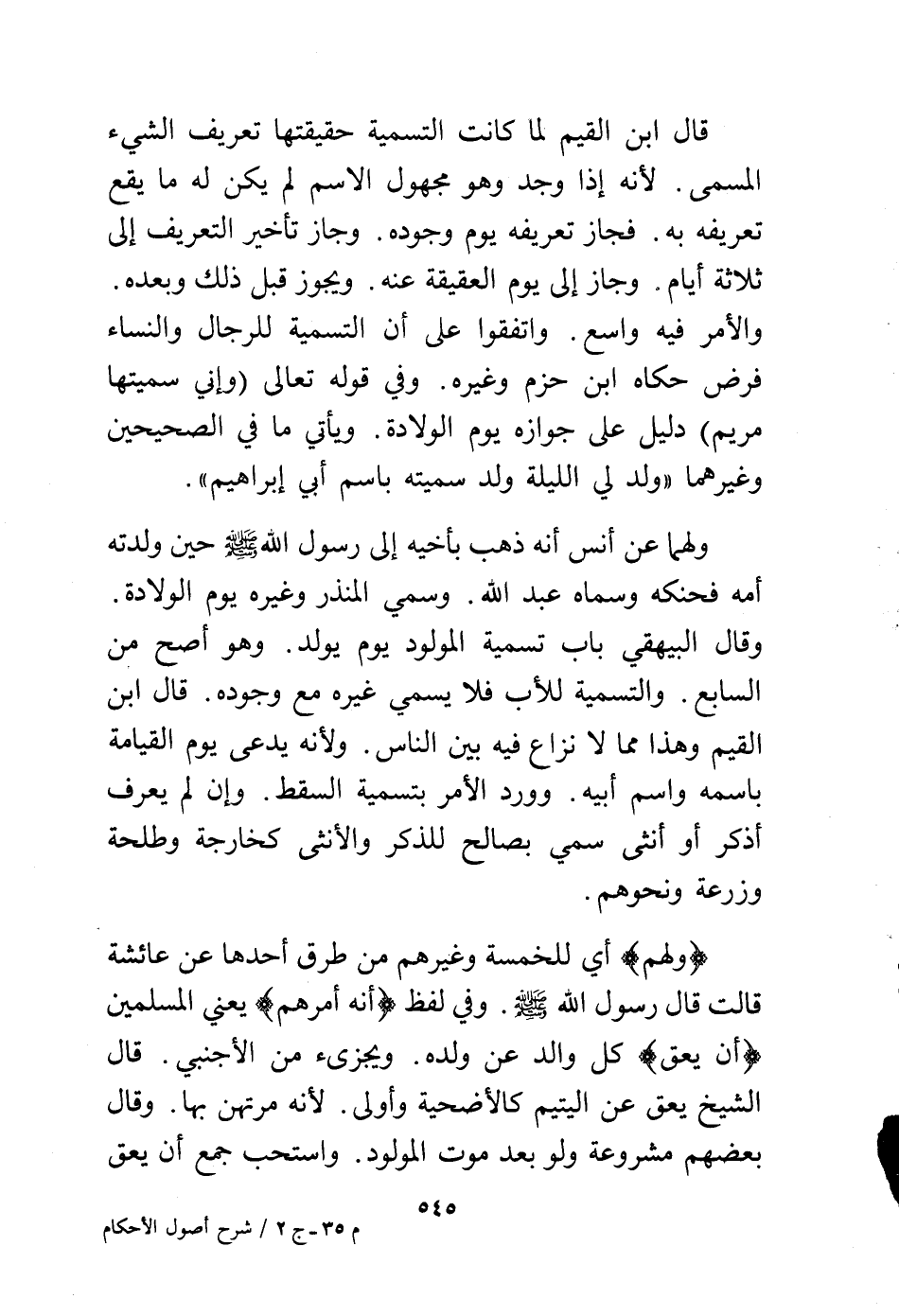 قال ابن القيم لما كانت التسمية حقيقتها تعريف الشيء المسمى. لأنه إذا وجد وهو مجهول الاسم لم يكن له ما يقع تعريفه به. فجاز تعريفه يوم وجوده. وجاز تأخير التعريف إلى ثلاثة أيام. وجاز إلى يوم العقيقة عنه. ويجوز قبل ذلك وبعده. والأمر فيه واسع. واتفقوا على أن التسمية للرجال والنساء فرض حكاه ابن حزم وغيره. وفي قوله تعالى (وإني سميتها مريم) دليل على جوازه يوم الولادة. ويأتي ما في الصحيحين وغيرهما «ولد لي الليلة ولد سميته باسم أبي إبراهيم».

ولهما عن أنس أنه ذهب بأخيه إلى رسول الله ﷺ حين ولدته أمه فحنكه وسماه عبد الله. وسمي المنذر وغيره يوم الولادة. وقال البيهقي باب تسمية المولود يوم يولد. وهو أصح من السابع. والتسمية للأب فلا يسمي غيره مع وجوده. قال ابن القيم وهذا مما لا نزاع فيه بين الناس. ولأنه يدعى يوم القيامة باسمه واسم أبيه. وورد الأمر بتسمية السقط. وإن لم يعرف أذكر أو أنثى سمي بصالح للذكر والأنثى كخارجة وطلحة وزرعة ونحوهم.

﴿ولهم﴾ أي للخمسة وغيرهم من طرق أحدها عن عائشة قالت قال رسول الله ﷺ. وفي لفظ ﴿أنه أمرهم﴾ يعني المسلمين ﴿أن يعق﴾ كل والد عن ولده. ويجزىء من الأجنبي. قال الشيخ يعق عن اليتيم كالأضحية وأولى. لأنه مرتهن بها. وقال بعضهم مشروعة ولو بعد موت المولود. واستحب جمع أن يعق

٥٤٥

م ٣٥ ـ ج ٢ / شرح أصول الأحكام